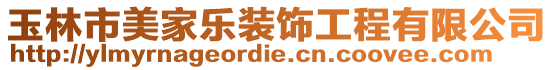 玉林市美家乐装饰工程有限公司
http://ylmyrnageordie.cn.coovee.com